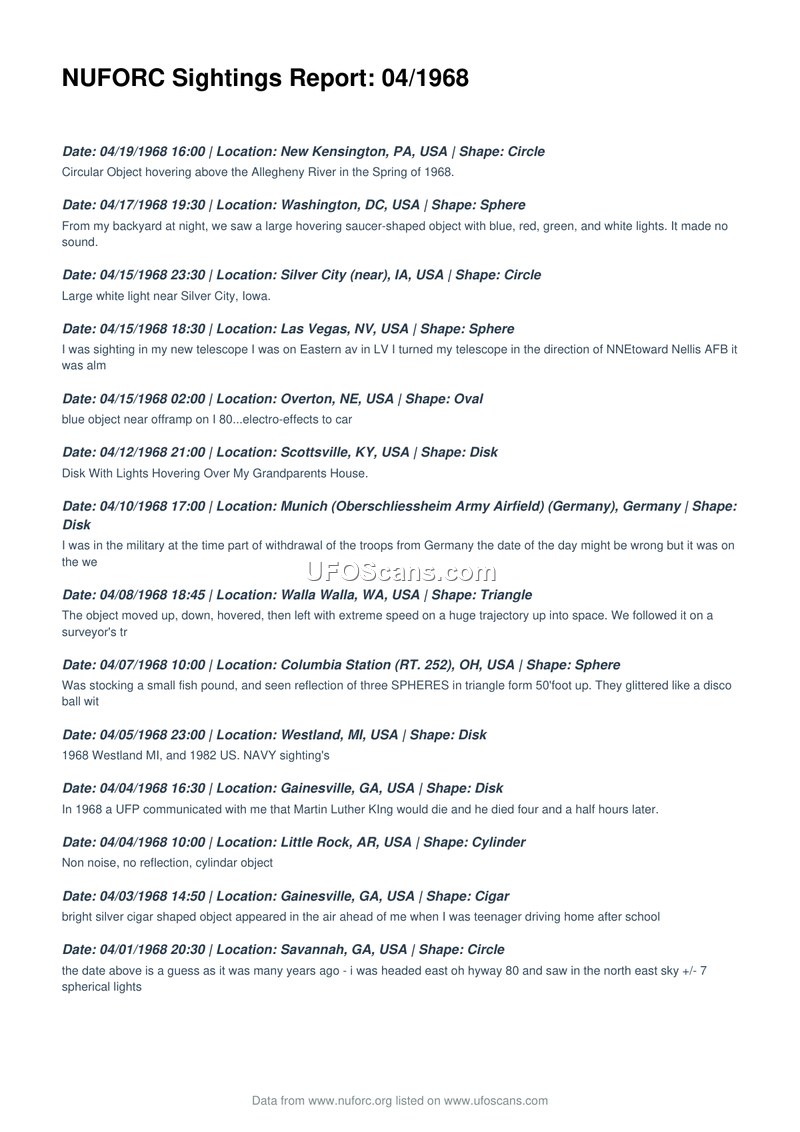 NUFORC Sightings Report: 04/1968

Date: 04/19/1968 16:00 | Location: New Kensington, PA, USA | Shape: Circle
Circular Object hovering above the Allegheny River in the Spring of 1968.

Date: 04/17/1968 19:30 | Location: Washington, DC, USA | Shape: Sphere
From my backyard at night, we saw a large hovering saucer-shaped object with blue, red, green, and white lights. It made no sound.

Date: 04/15/1968 23:30 | Location: Silver City (near), IA, USA | Shape: Circle
Large white light near Silver City, Iowa.

Date: 04/15/1968 18:30 | Location: Las Vegas, NV, USA | Shape: Sphere
I was sighting in my new telescope I was on Eastern av in LV I turned my telescope in the direction of NNEtoward Nellis AFB it was alm

Date: 04/15/1968 02:00 | Location: Overton, NE, USA | Shape: Oval
blue object near offramp on I 80...electro-effects to car

Date: 04/12/1968 21:00 | Location: Scottsville, KY, USA | Shape: Disk
Disk With Lights Hovering Over My Grandparents House.

Date: 04/10/1968 17:00 | Location: Munich (Oberschliessheim Army Airfield) (Germany), Germany | Shape: Disk
I was in the military at the time part of withdrawal of the troops from Germany the date of the day might be wrong but it was on the we

UFOScans.com

Date: 04/08/1968 18:45 | Location: Walla Walla, WA, USA | Shape: Triangle
The object moved up, down, hovered, then left with extreme speed on a huge trajectory up into space. We followed it on a surveyor's tr

Date: 04/07/1968 10:00 | Location: Columbia Station (RT. 252), OH, USA | Shape: Sphere
Was stocking a small fish pound, and seen reflection of three SPHERES in triangle form 50'foot up. They glittered like a disco ball wit

Date: 04/05/1968 23:00 | Location: Westland, MI, USA | Shape: Disk
1968 Westland MI, and 1982 US. NAVY sighting's

Date: 04/04/1968 16:30 | Location: Gainesville, GA, USA | Shape: Disk
In 1968 a UFP communicated with me that Martin Luther KIng would die and he died four and a half hours later.

Date: 04/04/1968 10:00 | Location: Little Rock, AR, USA | Shape: Cylinder
Non noise, no reflection, cylindar object

Date: 04/03/1968 14:50 | Location: Gainesville, GA, USA | Shape: Cigar
bright silver cigar shaped object appeared in the air ahead of me when I was teenager driving home after school

Date: 04/01/1968 20:30 | Location: Savannah, GA, USA | Shape: Circle
the date above is a guess as it was many years ago - i was headed east oh hyway 80 and saw in the north east sky +/- 7 spherical lights

Data from www.nuforc.org listed on www.ufoscans.com